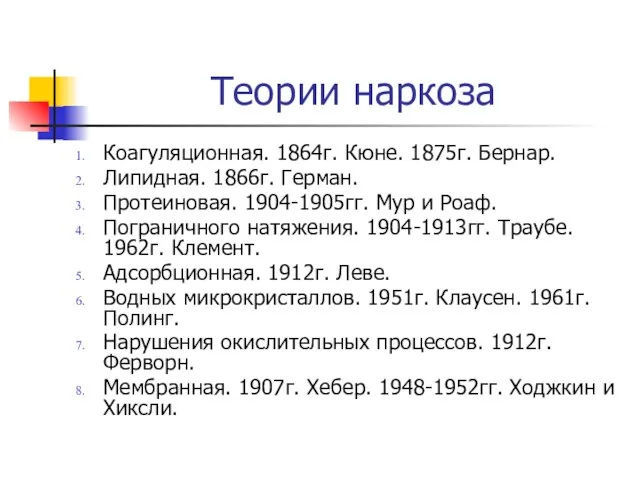 Теории наркоза

1. Коагуляционная. 1864г. Кюне. 1875г. Бернар.
2. Липидная. 1866г. Герман.
3. Протеиновая. 1904-1905гг. Мур и Роаф.
4. Пограничного натяжения. 1904-1913гг. Траубе. 1962г. Клемент.
5. Адсорбционная. 1912г. Леве.
6. Водных микрокристаллов. 1951г. Клаусен. 1961г. Полинг.
7. Нарушения окислительных процессов. 1912г. Ферворн.
8. Мембранная. 1907г. Хебер. 1948-1952гг. Ходжкин и Хиксли.